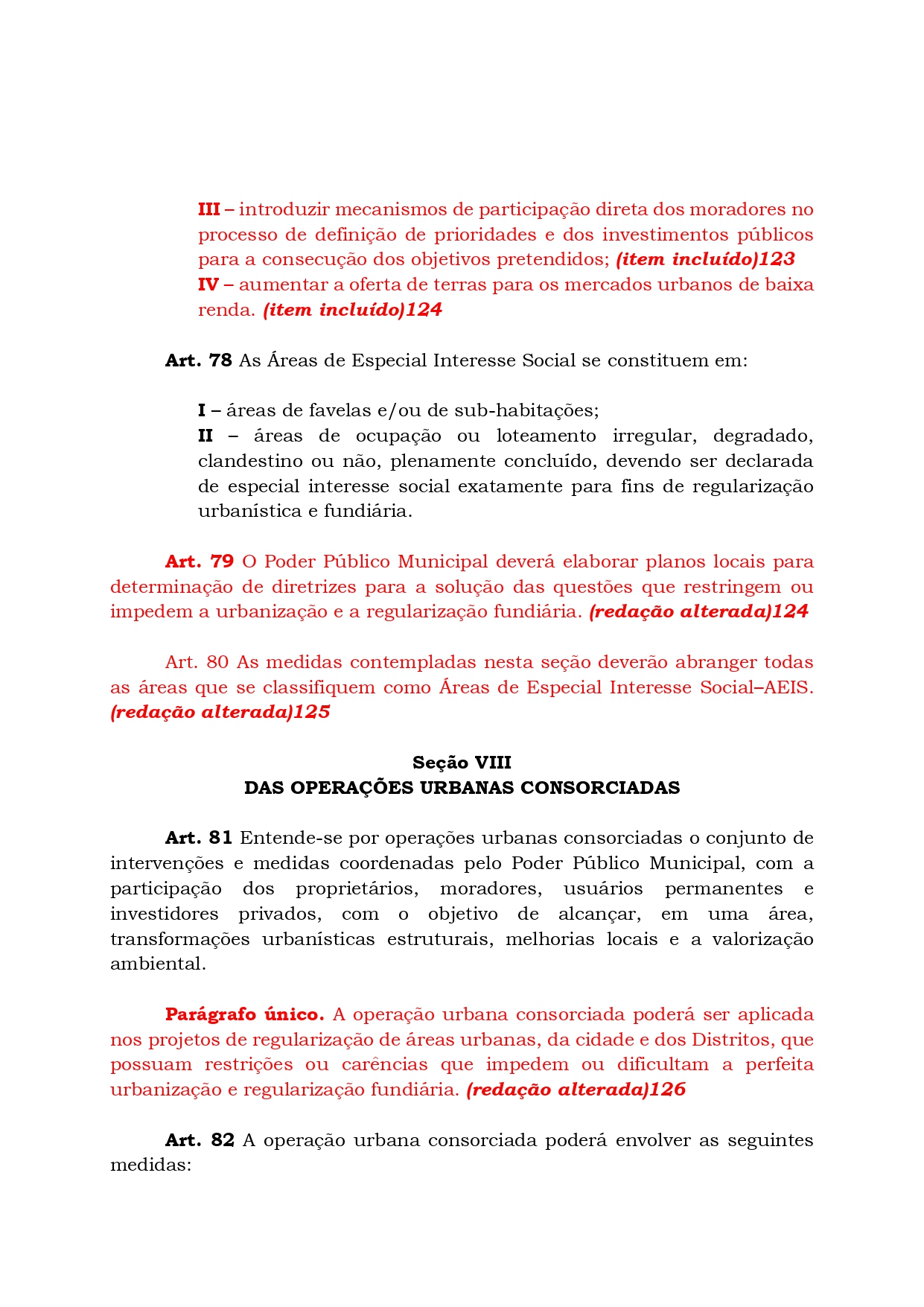 III – introduzir mecanismos de participação direta dos moradores no processo de definição de prioridades e dos investimentos públicos para a consecução dos objetivos pretendidos; (item incluído)123
IV – aumentar a oferta de terras para os mercados urbanos de baixa renda. (item incluído)124

Art. 78 As Áreas de Especial Interesse Social se constituem em:

I – áreas de favelas e/ou de sub-habitações;
II – áreas de ocupação ou loteamento irregular, degradado, clandestino ou não, plenamente concluído, devendo ser declarada de especial interesse social exatamente para fins de regularização urbanística e fundiária.

Art. 79 O Poder Público Municipal deverá elaborar planos locais para determinação de diretrizes para a solução das questões que restringem ou impedem a urbanização e a regularização fundiária. (redação alterada)124

Art. 80 As medidas contempladas nesta seção deverão abranger todas as áreas que se classifiquem como Áreas de Especial Interesse Social–AEIS. (redação alterada)125

Seção VIII
DAS OPERAÇÕES URBANAS CONSORCIADAS

Art. 81 Entende-se por operações urbanas consorciadas o conjunto de intervenções e medidas coordenadas pelo Poder Público Municipal, com a participação dos proprietários, moradores, usuários permanentes e investidores privados, com o objetivo de alcançar, em uma área, transformações urbanísticas estruturais, melhorias locais e a valorização ambiental.

Parágrafo único. A operação urbana consorciada poderá ser aplicada nos projetos de regularização de áreas urbanas, da cidade e dos Distritos, que possuam restrições ou carências que impedem ou dificultam a perfeita urbanização e regularização fundiária. (redação alterada)126

Art. 82 A operação urbana consorciada poderá envolver as seguintes medidas: